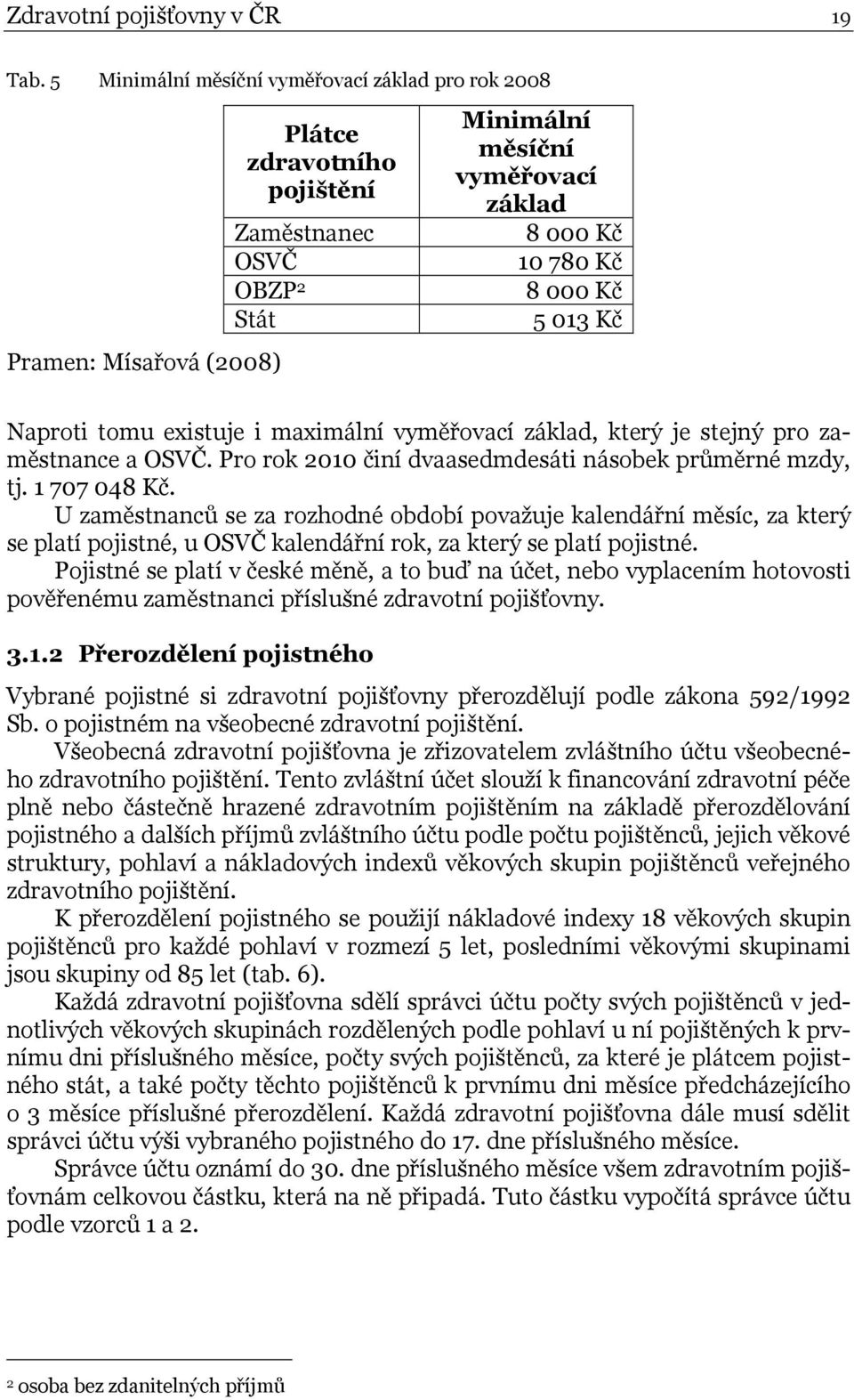 Zdravotní pojišťovny v ČR 19

Tab. 5 Minimální měsíční vyměřovací základ pro rok 2008

| Plátce zdravotního pojištění | Minimální měsíční vyměřovací základ |
|---|---|
| Zaměstnanec | 8 000 Kč |
| OSVČ | 10 780 Kč |
| OBZP$^2$ | 8 000 Kč |
| Stát | 5 013 Kč |

Pramen: Mísařová (2008)

Naproti tomu existuje i maximální vyměřovací základ, který je stejný pro zaměstnance a OSVČ. Pro rok 2010 činí dvaasedmdesáti násobek průměrné mzdy, tj. 1 707 048 Kč.

U zaměstnanců se za rozhodné období považuje kalendářní měsíc, za který se platí pojistné, u OSVČ kalendářní rok, za který se platí pojistné.

Pojistné se platí v české měně, a to buď na účet, nebo vyplacením hotovosti pověřenému zaměstnanci příslušné zdravotní pojišťovny.

3.1.2 Přerozdělení pojistného

Vybrané pojistné si zdravotní pojišťovny přerozdělují podle zákona 592/1992 Sb. o pojistném na všeobecné zdravotní pojištění.

Všeobecná zdravotní pojišťovna je zřizovatelem zvláštního účtu všeobecného zdravotního pojištění. Tento zvláštní účet slouží k financování zdravotní péče plně nebo částečně hrazené zdravotním pojištěním na základě přerozdělování pojistného a dalších příjmů zvláštního účtu podle počtu pojištěnců, jejich věkové struktury, pohlaví a nákladových indexů věkových skupin pojištěnců veřejného zdravotního pojištění.

K přerozdělení pojistného se použijí nákladové indexy 18 věkových skupin pojištěnců pro každé pohlaví v rozmezí 5 let, posledními věkovými skupinami jsou skupiny od 85 let (tab. 6).

Každá zdravotní pojišťovna sdělí správci účtu počty svých pojištěnců v jednotlivých věkových skupinách rozdělených podle pohlaví u ní pojištěných k prvnímu dni příslušného měsíce, počty svých pojištěnců, za které je plátcem pojistného stát, a také počty těchto pojištěnců k prvnímu dni měsíce předcházejícího o 3 měsíce příslušné přerozdělení. Každá zdravotní pojišťovna dále musí sdělit správci účtu výši vybraného pojistného do 17. dne příslušného měsíce.

Správce účtu oznámí do 30. dne příslušného měsíce všem zdravotním pojišťovnám celkovou částku, která na ně připadá. Tuto částku vypočítá správce účtu podle vzorců 1 a 2.

$^2$ osoba bez zdanitelných příjmů